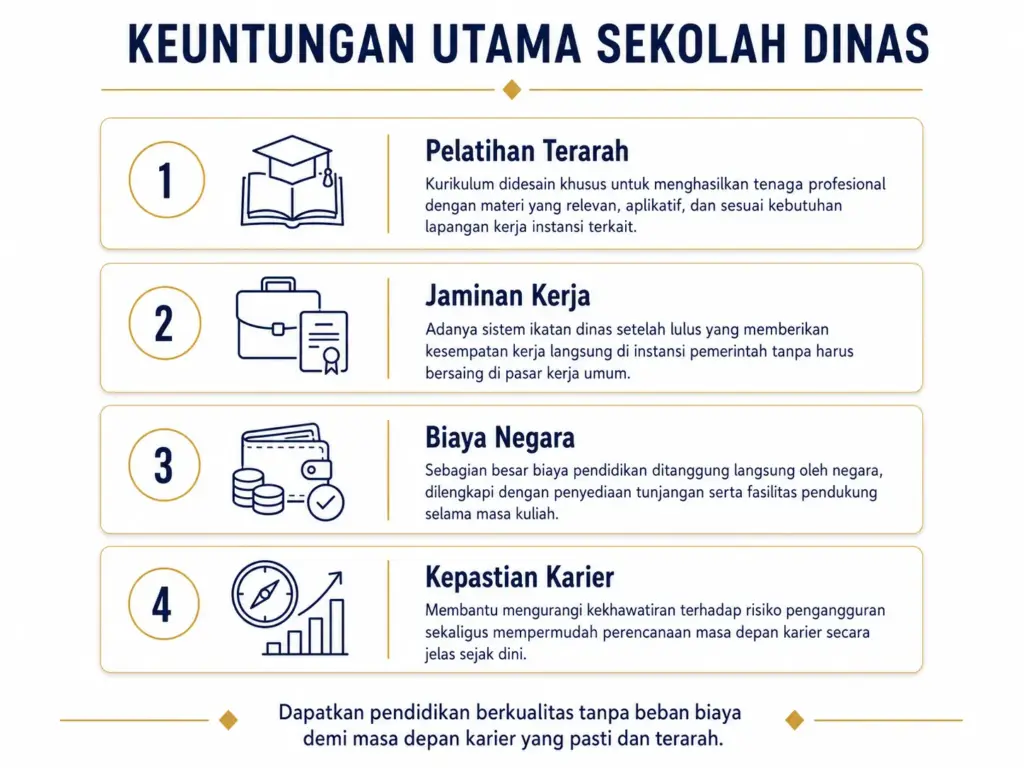 KEUNTUNGAN UTAMA SEKOLAH DINAS

1

Pelatihan Terarah

Kurikulum didesain khusus untuk menghasilkan tenaga profesional dengan materi yang relevan, aplikatif, dan sesuai kebutuhan lapangan kerja instansi terkait.

2

Jaminan Kerja

Adanya sistem ikatan dinas setelah lulus yang memberikan kesempatan kerja langsung di instansi pemerintah tanpa harus bersaing di pasar kerja umum.

3

Biaya Negara

Sebagian besar biaya pendidikan ditanggung langsung oleh negara, dilengkapi dengan penyediaan tunjangan serta fasilitas pendukung selama masa kuliah.

4

Kepastian Karier

Membantu mengurangi kekhawatiran terhadap risiko pengangguran sekaligus mempermudah perencanaan masa depan karier secara jelas sejak dini.

Dapatkan pendidikan berkualitas tanpa beban biaya demi masa depan karier yang pasti dan terarah.